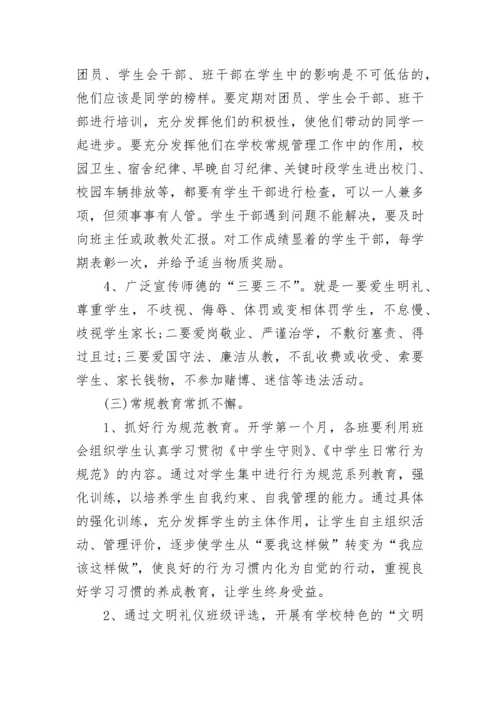 团员、学生会干部、班干部在学生中的影响是不可低估的，他们应该是同学的榜样。要定期对团员、学生会干部、班干部进行培训，充分发挥他们的积极性，使他们带动的同学一起进步。要充分发挥他们在学校常规管理工作中的作用，校园卫生、宿舍纪律、早晚自习纪律、关键时段学生进出校门、校园车辆排放等，都要有学生干部进行检查，可以一人兼多项，但须事事有人管。学生干部遇到问题不能解决，要及时向班主任或政教处汇报。对工作成绩显着的学生干部，每学期表彰一次，并给予适当物质奖励。

4、广泛宣传师德的“三要三不”。就是一要爱生明礼、尊重学生，不歧视、侮辱、体罚或变相体罚学生，不怠慢、歧视学生家长;二要爱岗敬业、严谨治学，不敷衍塞责、得过且过;三要爱国守法、廉洁从教，不乱收费或收受、索要学生、家长钱物，不参加赌博、迷信等违法活动。

(三)常规教育常抓不懈。

1、抓好行为规范教育。开学第一个月，各班要利用班会组织学生认真学习贯彻《中学生守则》、《中学生日常行为规范》的内容。通过对学生集中进行行为规范系列教育，强化训练，以培养学生自我约束、自我管理的能力。通过具体的强化训练，充分发挥学生的主体作用，让学生自主组织活动、管理评价，逐步使学生从“要我这样做”转变为“我应该这样做”，使良好的行为习惯内化为自觉的行动，重视良好学习习惯的养成教育，让学生终身受益。

2、通过文明礼仪班级评选，开展有学校特色的“文明